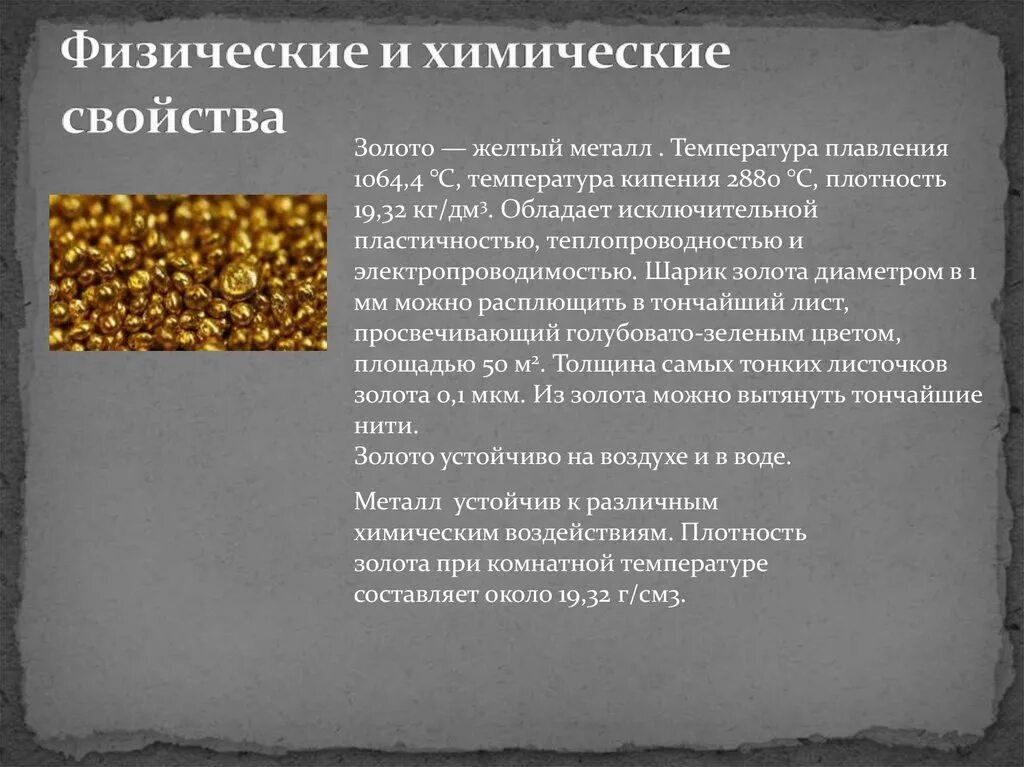 Физические и химические свойства

Золото — желтый металл . Температура плавления 1064,4 °C, температура кипения 2880 °C, плотность 19,32 кг/дм$^3$. Обладает исключительной пластичностью, теплопроводностью и электропроводимостью. Шарик золота диаметром в 1 мм можно расплющить в тончайший лист, просвечивающий голубовато-зеленым цветом, площадью 50 м$^2$. Толщина самых тонких листочков золота 0,1 мкм. Из золота можно вытянуть тончайшие нити.
Золото устойчиво на воздухе и в воде.

Металл устойчив к различным химическим воздействиям. Плотность золота при комнатной температуре составляет около 19,32 г/см3.